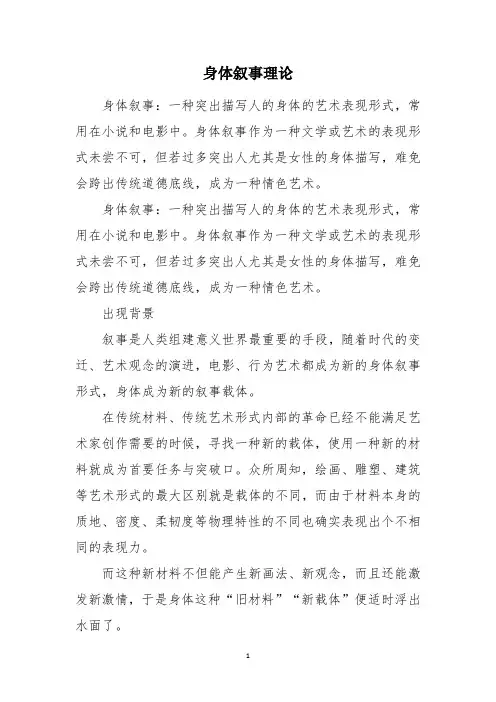 身体叙事理论

身体叙事：一种突出描写人的身体的艺术表现形式，常用在小说和电影中。身体叙事作为一种文学或艺术的表现形式未尝不可，但若过多突出人尤其是女性的身体描写，难免会跨出传统道德底线，成为一种情色艺术。

身体叙事：一种突出描写人的身体的艺术表现形式，常用在小说和电影中。身体叙事作为一种文学或艺术的表现形式未尝不可，但若过多突出人尤其是女性的身体描写，难免会跨出传统道德底线，成为一种情色艺术。

出现背景

叙事是人类组建意义世界最重要的手段，随着时代的变迁、艺术观念的演进，电影、行为艺术都成为新的身体叙事形式，身体成为新的叙事载体。

在传统材料、传统艺术形式内部的革命已经不能满足艺术家创作需要的时候，寻找一种新的载体，使用一种新的材料就成为首要任务与突破口。众所周知，绘画、雕塑、建筑等艺术形式的最大区别就是载体的不同，而由于材料本身的质地、密度、柔韧度等物理特性的不同也确实表现出个不相同的表现力。

而这种新材料不但能产生新画法、新观念，而且还能激发新激情，于是身体这种“旧材料”“新载体”便适时浮出水面了。

1